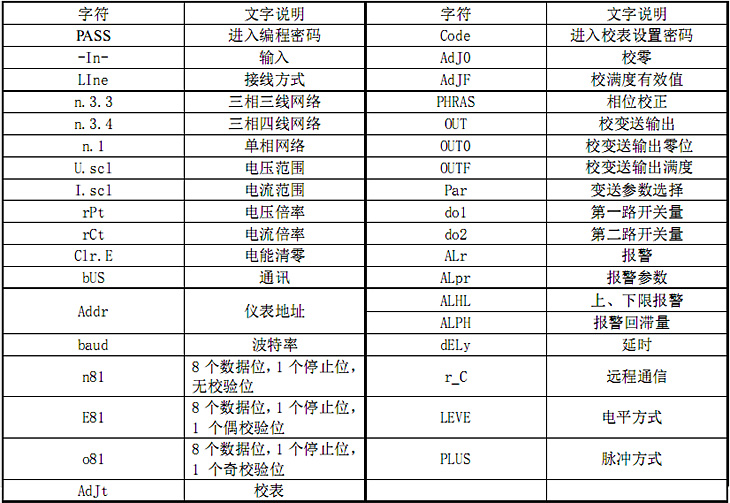 | 字符 | 文字说明 | 字符 | 文字说明 |
|---|---|---|---|
| PASS | 进入编程密码 | Code | 进入校表设置密码 |
| -In- | 输入 | AdJ0 | 校零 |
| LIne | 接线方式 | AdJF | 校满度有效值 |
| n.3.3 | 三相三线网络 | PHRAS | 相位校正 |
| n.3.4 | 三相四线网络 | OUT | 校变送输出 |
| n.1 | 单相网络 | OUT0 | 校变送输出零位 |
| U.scl | 电压范围 | OUTF | 校变送输出满度 |
| I.scl | 电流范围 | Par | 变送参数选择 |
| rPt | 电压倍率 | do1 | 第一路开关量 |
| rCt | 电流倍率 | do2 | 第二路开关量 |
| Clr.E | 电能清零 | ALr | 报警 |
| bUS | 通讯 | ALpr | 报警参数 |
| Addr | 仪表地址 | ALHL | 上、下限报警 |
|  |  | ALPH | 报警回滞量 |
| baud | 波特率 | dELy | 延时 |
| n81 | 8个数据位，1个停止位，无校验位 | r_C | 远程通信 |
| E81 | 8个数据位，1个停止位，1个偶校验位 | LEVE | 电平方式 |
| o81 | 8个数据位，1个停止位，1个奇校验位 | PLUS | 脉冲方式 |
| AdJt | 校表 |  |  |